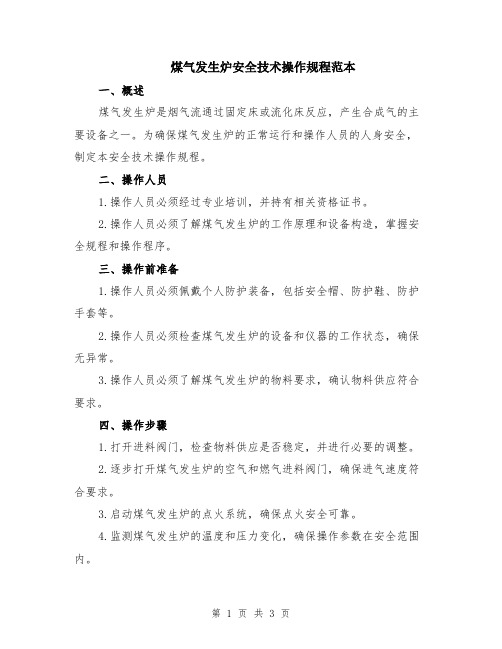 煤气发生炉安全技术操作规程范本

一、概述

煤气发生炉是烟气流通过固定床或流化床反应，产生合成气的主要设备之一。为确保煤气发生炉的正常运行和操作人员的人身安全，制定本安全技术操作规程。

二、操作人员

1.操作人员必须经过专业培训，并持有相关资格证书。

2.操作人员必须了解煤气发生炉的工作原理和设备构造，掌握安全规程和操作程序。

三、操作前准备

1.操作人员必须佩戴个人防护装备，包括安全帽、防护鞋、防护手套等。

2.操作人员必须检查煤气发生炉的设备和仪器的工作状态，确保无异常。

3.操作人员必须了解煤气发生炉的物料要求，确认物料供应符合要求。

四、操作步骤

1.打开进料阀门，检查物料供应是否稳定，并进行必要的调整。

2.逐步打开煤气发生炉的空气和燃气进料阀门，确保进气速度符合要求。

3.启动煤气发生炉的点火系统，确保点火安全可靠。

4.监测煤气发生炉的温度和压力变化，确保操作参数在安全范围内。

第 1 页 共 3 页